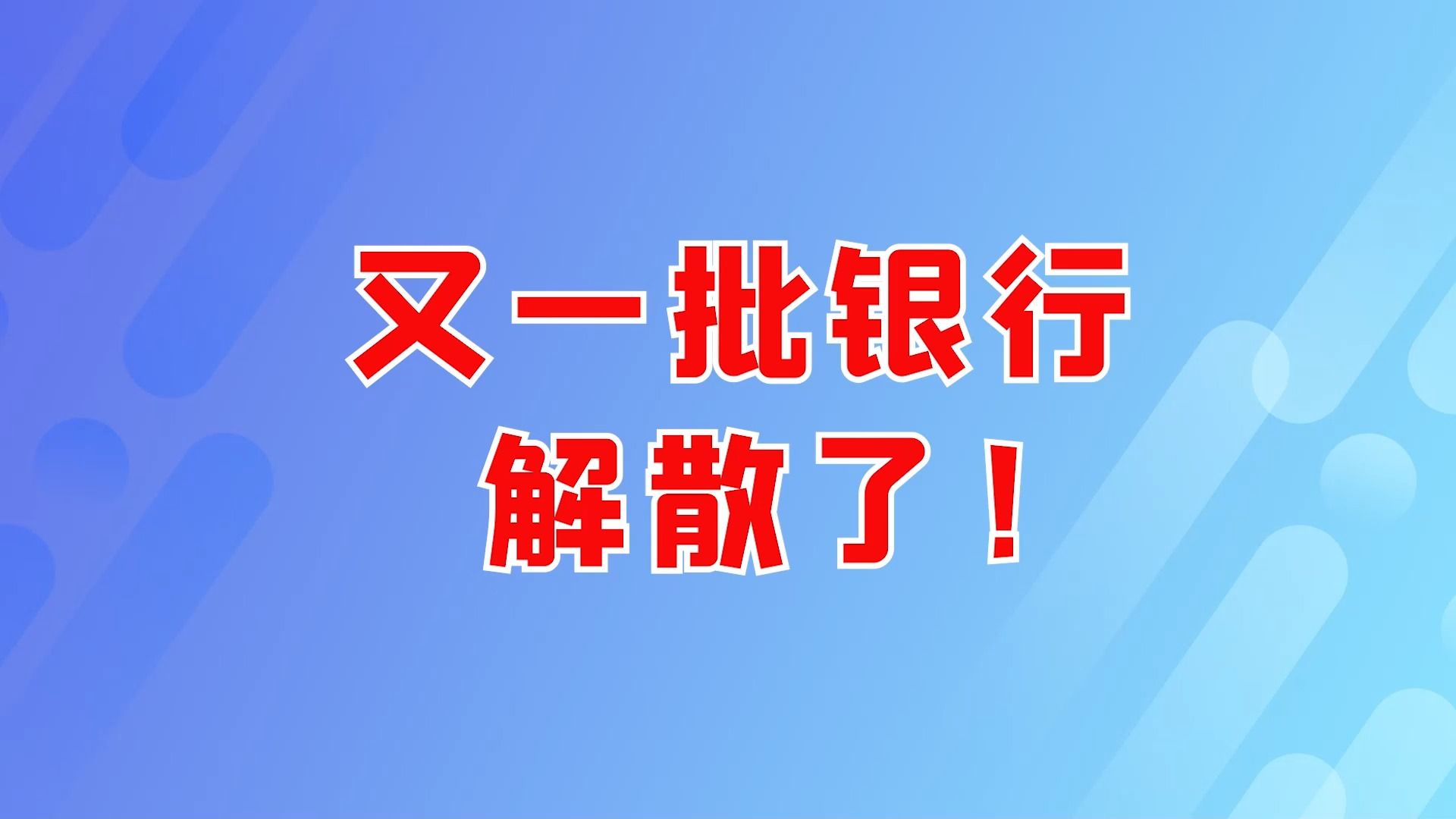 又一批银行
解散了！